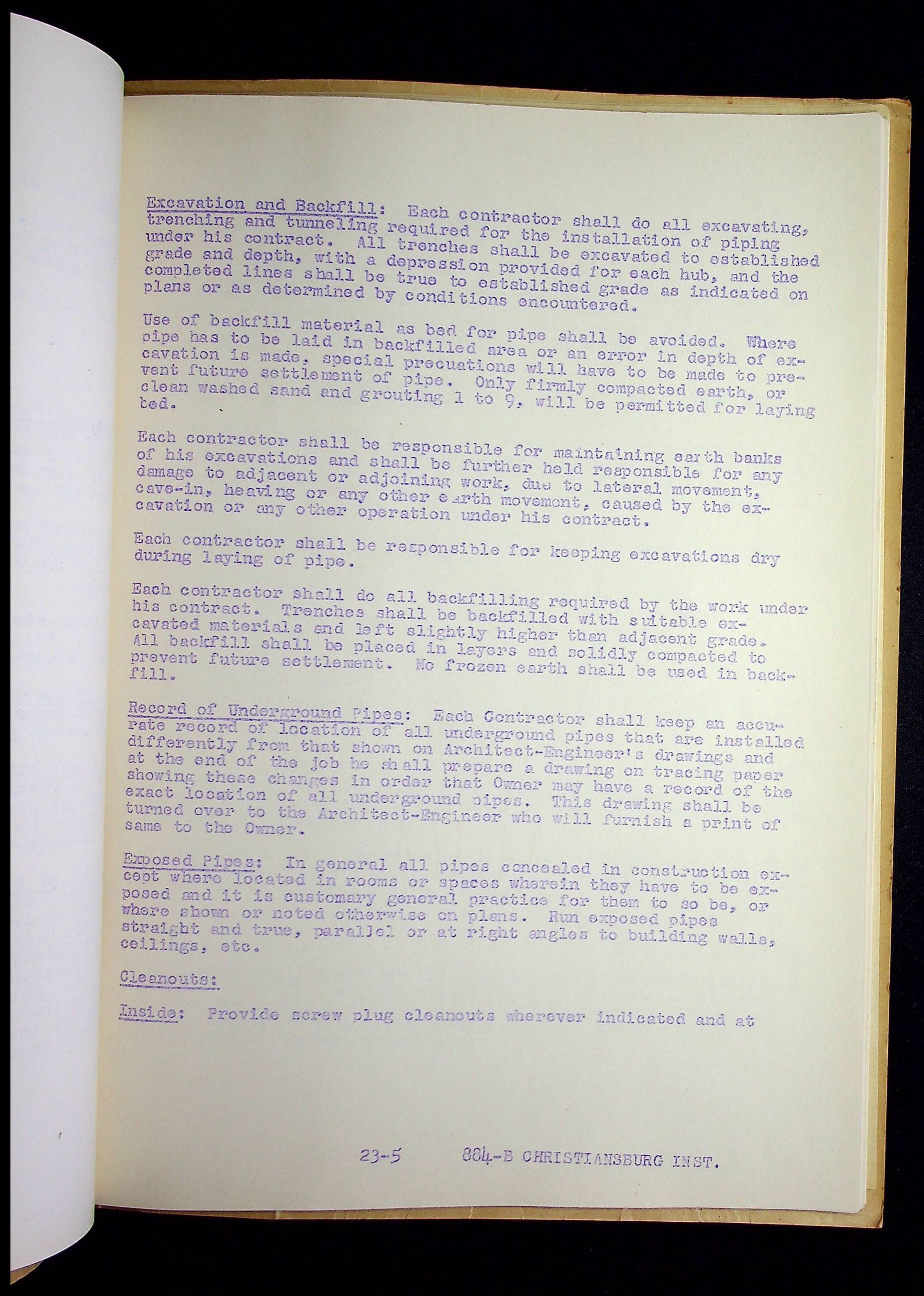 Excavation and Backfill: Each contractor shall do all excavating, trenching and tunneling required for the installation of piping under his contract. All trenches shall be excavated to established grade and depth, with a depression provided for each hub, and the completed lines shall be true to established grade as indicated on plans or as determined by conditions encountered.

Use of backfill material as bed for pipe shall be avoided. Where pipe has to be laid in backfilled area or an error in depth of excavation is made, special precuations will have to be made to prevent future settlement of pipe. Only firmly compacted earth, or clean washed sand and grouting 1 to 9, will be permitted for laying bed.

Each contractor shall be responsible for maintaining earth banks of his excavations and shall be further held responsible for any damage to adjacent or adjoining work, due to lateral movement, cave-in, heaving or any other earth movement, caused by the excavation or any other operation under his contract.

Each contractor shall be responsible for keeping excavations dry during laying of pipe.

Each contractor shall do all backfilling required by the work under his contract. Trenches shall be backfilled with suitable excavated materials and left slightly higher than adjacent grade. All backfill shall be placed in layers and solidly compacted to prevent future settlement. No frozen earth shall be used in backfill.

Record of Underground Pipes: Each Contractor shall keep an accurate record of location of all underground pipes that are installed differently from that shown on Architect-Engineer's drawings and at the end of the job he shall prepare a drawing on tracing paper showing these changes in order that Owner may have a record of the exact location of all underground pipes. This drawing shall be turned over to the Architect-Engineer who will furnish a print of same to the Owner.

Exposed Pipes: In general all pipes concealed in construction except where located in rooms or spaces wherein they have to be exposed and it is customary general practice for them to so be, or where shown or noted otherwise on plans. Run exposed pipes straight and true, parallel or at right angles to building walls, ceilings, etc.

Cleanouts:

Inside: Provide screw plug cleanouts wherever indicated and at

23-5 884-B CHRISTIANSBURG INST.